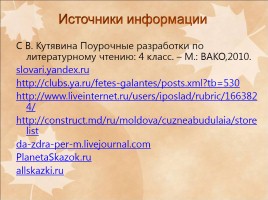 Источники информации

С В. Кутявина Поурочные разработки по литературному чтению: 4 класс. – М.: ВАКО,2010.

slovari.yandex.ru

http://clubs.ya.ru/fetes-galantes/posts.xml?tb=530

http://www.liveinternet.ru/users/iposlad/rubric/1663824/

http://construct.md/ru/moldova/cuzneabudulaia/storelist

da-zdra-per-m.livejournal.com

PlanetaSkazok.ru

allskazki.ru